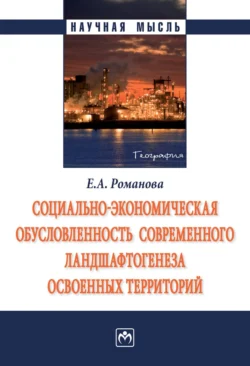 НАУЧНАЯ МЫСЛЬ

География

Е.А. Романова

СОЦИАЛЬНО-ЭКОНОМИЧЕСКАЯ ОБУСЛОВЛЕННОСТЬ СОВРЕМЕННОГО ЛАНДШАФТОГЕНЕЗА ОСВОЕННЫХ ТЕРРИТОРИЙ